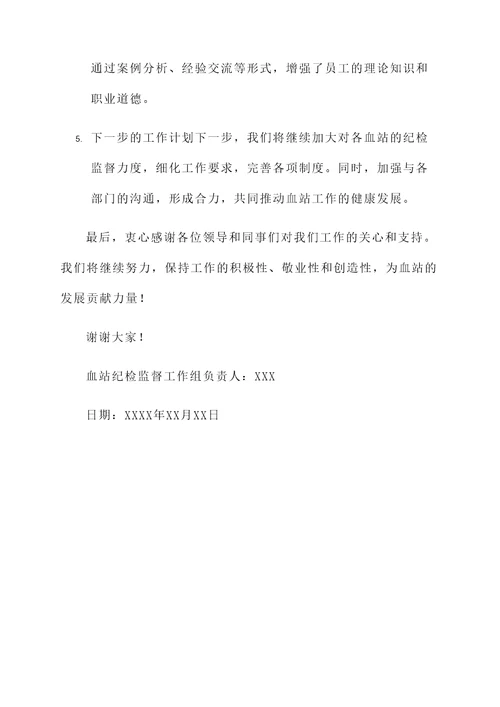 通过案例分析、经验交流等形式，增强了员工的理论知识和职业道德。

5. 下一步的工作计划下一步，我们将继续加大对各血站的纪检监督力度，细化工作要求，完善各项制度。同时，加强与各部门的沟通，形成合力，共同推动血站工作的健康发展。

最后，衷心感谢各位领导和同事们对我们工作的关心和支持。我们将继续努力，保持工作的积极性、敬业性和创造性，为血站的发展贡献力量！

谢谢大家！

血站纪检监督工作组负责人：XXX

日期：XXXX年XX月XX日